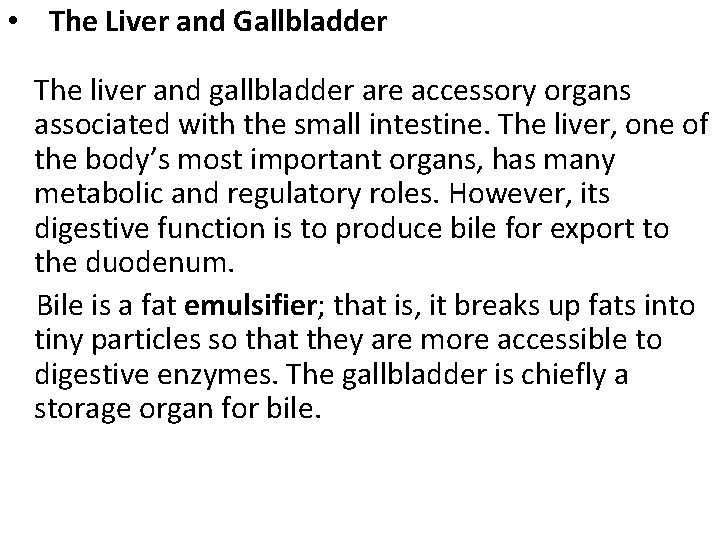 • The Liver and Gallbladder

The liver and gallbladder are accessory organs associated with the small intestine. The liver, one of the body’s most important organs, has many metabolic and regulatory roles. However, its digestive function is to produce bile for export to the duodenum.

Bile is a fat emulsifier; that is, it breaks up fats into tiny particles so that they are more accessible to digestive enzymes. The gallbladder is chiefly a storage organ for bile.